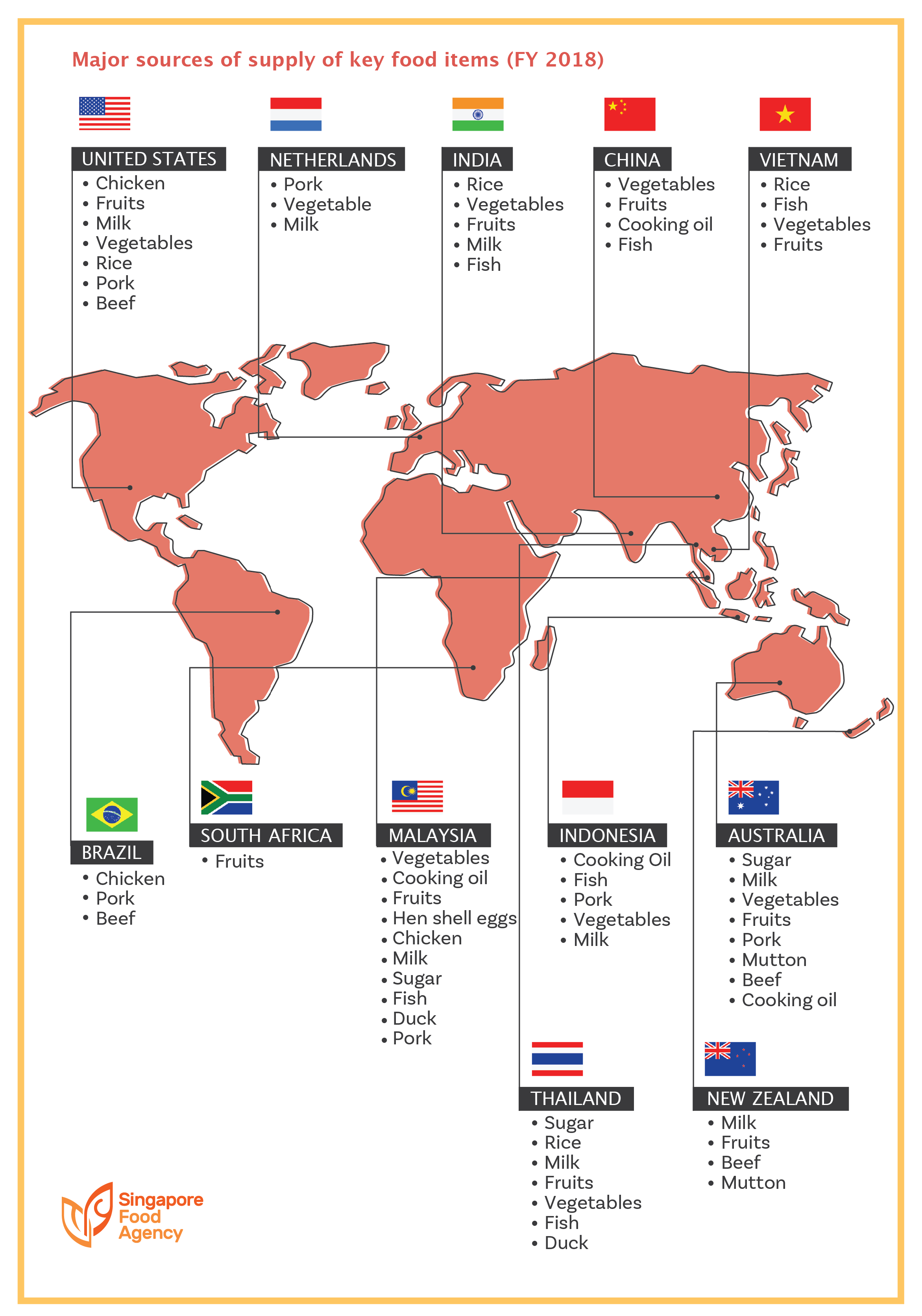 Major sources of supply of key food items (FY 2018)

UNITED STATES
• Chicken
• Fruits
• Milk
• Vegetables
• Rice
• Pork
• Beef

NETHERLANDS
• Pork
• Vegetable
• Milk

INDIA
• Rice
• Vegetables
• Fruits
• Milk
• Fish

CHINA
• Vegetables
• Fruits
• Cooking oil
• Fish

VIETNAM
• Rice
• Fish
• Vegetables
• Fruits

BRAZIL
• Chicken
• Pork
• Beef

SOUTH AFRICA
• Fruits

MALAYSIA
• Vegetables
• Cooking oil
• Fruits
• Hen shell eggs
• Chicken
• Milk
• Sugar
• Fish
• Duck
• Pork

INDONESIA
• Cooking Oil
• Fish
• Pork
• Vegetables
• Milk

AUSTRALIA
• Sugar
• Milk
• Vegetables
• Fruits
• Pork
• Mutton
• Beef
• Cooking oil

THAILAND
• Sugar
• Rice
• Milk
• Fruits
• Vegetables
• Fish
• Duck

NEW ZEALAND
• Milk
• Fruits
• Beef
• Mutton

Singapore Food Agency